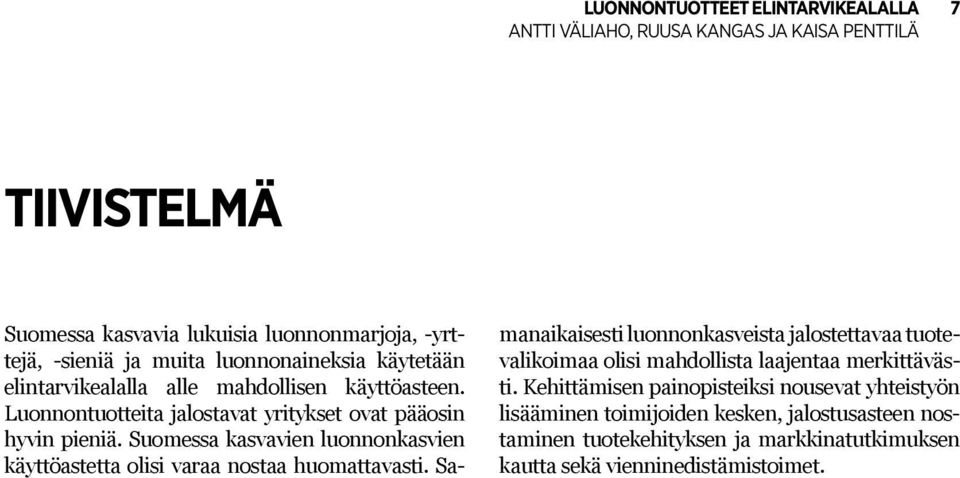 LUONNONTUOTTEET ELINTARVIKEALALLA 7
ANTTI VÄLIAHO, RUUSA KANGAS JA KAISA PENTTILÄ

TIIVISTELMÄ

Suomessa kasvavia lukuisia luonnonmarjoja, -yrttejä, -sieniä ja muita luonnonaineksia käytetään elintarvikealalla alle mahdollisen käyttöasteen. Luonnontuotteita jalostavat yritykset ovat pääosin hyvin pieniä. Suomessa kasvavien luonnonkasvien käyttöastetta olisi varaa nostaa huomattavasti. Samanaikaisesti luonnonkasveista jalostettavaa tuotevalikoimaa olisi mahdollista laajentaa merkittävästi. Kehittämisen painopisteiksi nousevat yhteistyön lisääminen toimijoiden kesken, jalostusasteen nostaminen tuotekehityksen ja markkinatutkimuksen kautta sekä vienninedistämistoimet.